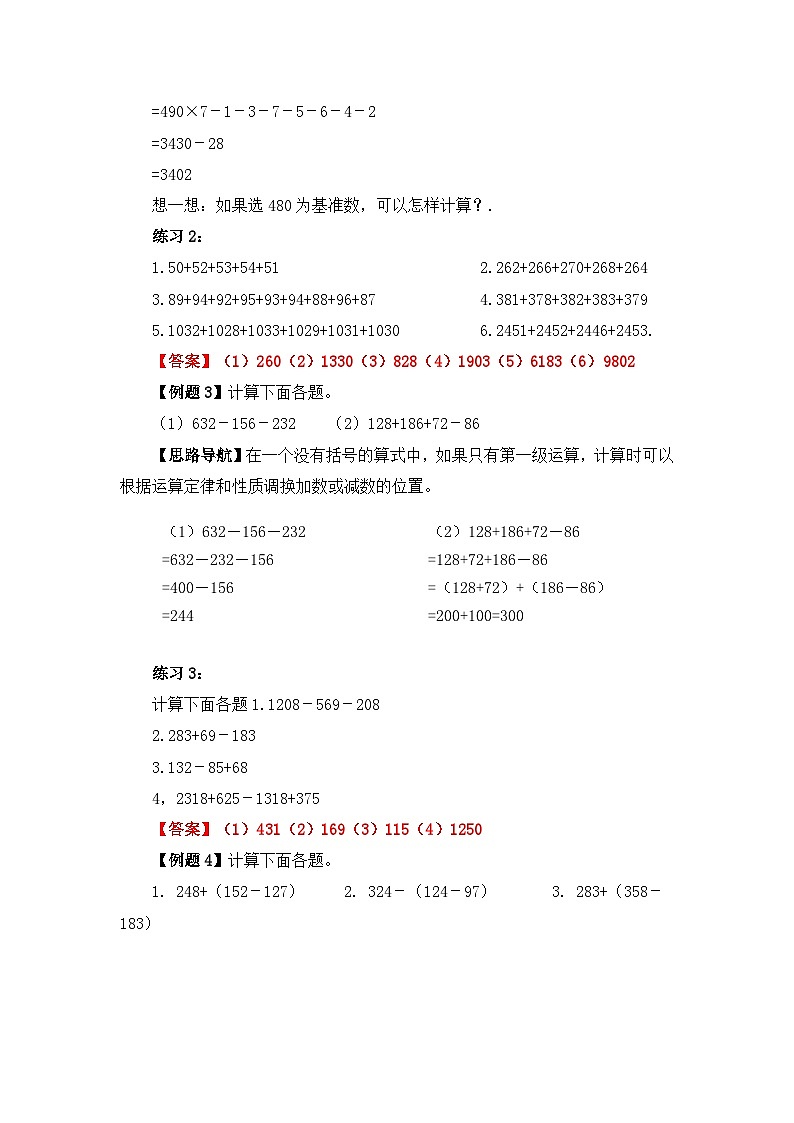 =490×7－1－3－7－5－6－4－2
=3430－28
=3402
想一想：如果选 480 为基准数，可以怎样计算？.
练习 2：
1.50+52+53+54+51
2.262+266+270+268+264
3.89+94+92+95+93+94+88+96+87
4.381+378+382+383+379
5.1032+1028+1033+1029+1031+1030
6.2451+2452+2446+2453.
【答案】（1）260（2）1330（3）828（4）1903（5）6183（6）9802
【例题 3】计算下面各题。
（1）632－156－232　（2）128+186+72－86
【思路导航】在一个没有括号的算式中，如果只有第一级运算，计算时可以根据运算定律和性质调换加数或减数的位置。

（1）632－156－232
=632－232－156
=400－156
=244

（2）128+186+72－86
=128+72+186－86
=（128+72）+（186－86）
=200+100=300

练习 3：
计算下面各题 1.1208－569－208
2.283+69－183
3.132－85+68
4，2318+625－1318+375
【答案】（1）431（2）169（3）115（4）1250
【例题 4】计算下面各题。
1. 248+（152－127）　2. 324－（124－97）　3. 283+（358－183）